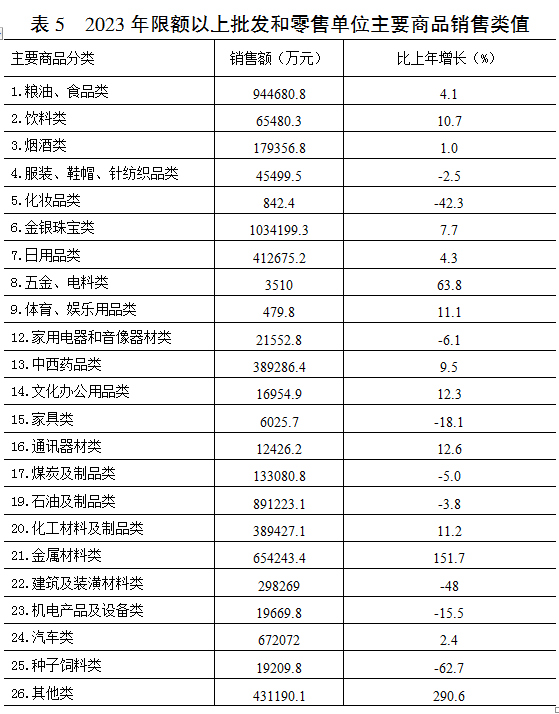 表5 2023年限额以上批发和零售单位主要商品销售类值

| 主要商品分类 | 销售额（万元） | 比上年增长（%） |
|---|---|---|
| 1.粮油、食品类 | 944680.8 | 4.1 |
| 2.饮料类 | 65480.3 | 10.7 |
| 3.烟酒类 | 179356.8 | 1.0 |
| 4.服装、鞋帽、针纺织品类 | 45499.5 | -2.5 |
| 5.化妆品类 | 842.4 | -42.3 |
| 6.金银珠宝类 | 1034199.3 | 7.7 |
| 7.日用品类 | 412675.2 | 4.3 |
| 8.五金、电料类 | 3510 | 63.8 |
| 9.体育、娱乐用品类 | 479.8 | 11.1 |
| 12.家用电器和音像器材类 | 21552.8 | -6.1 |
| 13.中西药品类 | 389286.4 | 9.5 |
| 14.文化办公用品类 | 16954.9 | 12.3 |
| 15.家具类 | 6025.7 | -18.1 |
| 16.通讯器材类 | 12426.2 | 12.6 |
| 17.煤炭及制品类 | 133080.8 | -5.0 |
| 19.石油及制品类 | 891223.1 | -3.8 |
| 20.化工材料及制品类 | 389427.1 | 11.2 |
| 21.金属材料类 | 654243.4 | 151.7 |
| 22.建筑及装潢材料类 | 298269 | -48 |
| 23.机电产品及设备类 | 19669.8 | -15.5 |
| 24.汽车类 | 672072 | 2.4 |
| 25.种子饲料类 | 19209.8 | -62.7 |
| 26.其他类 | 431190.1 | 290.6 |